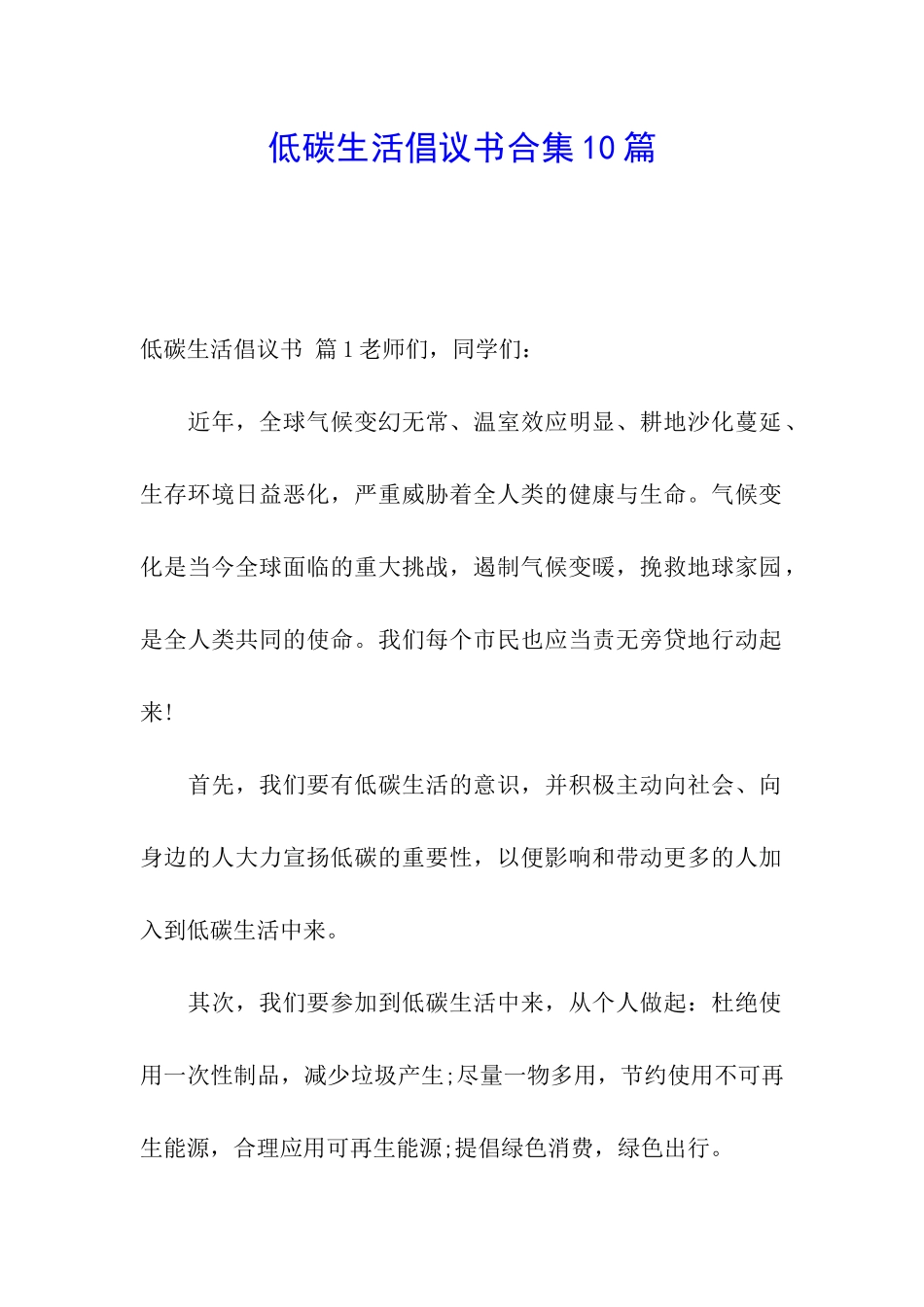 低碳生活倡议书合集10篇

低碳生活倡议书 篇1老师们，同学们：

近年，全球气候变幻无常、温室效应明显、耕地沙化蔓延、生存环境日益恶化，严重威胁着全人类的健康与生命。气候变化是当今全球面临的重大挑战，遏制气候变暖，挽救地球家园，是全人类共同的使命。我们每个市民也应当责无旁贷地行动起来！

首先，我们要有低碳生活的意识，并积极主动向社会、向身边的人大力宣扬低碳的重要性，以便影响和带动更多的人加入到低碳生活中来。

其次，我们要参加到低碳生活中来，从个人做起：杜绝使用一次性制品，减少垃圾产生;尽量一物多用，节约使用不可再生能源，合理应用可再生能源;提倡绿色消费，绿色出行。